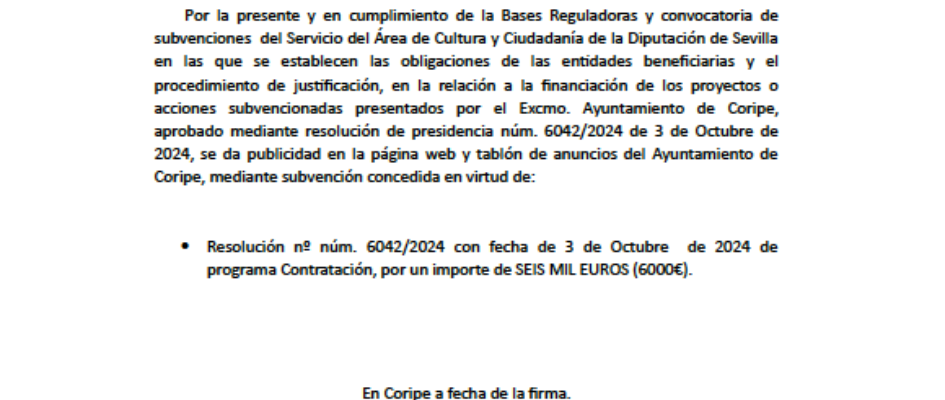 Por la presente y en cumplimiento de la Bases Reguladoras y convocatoria de subvenciones del Servicio del Área de Cultura y Ciudadanía de la Diputación de Sevilla en las que se establecen las obligaciones de las entidades beneficiarias y el procedimiento de justificación, en la relación a la financiación de los proyectos o acciones subvencionadas presentados por el Excmo. Ayuntamiento de Coripe, aprobado mediante resolución de presidencia núm. 6042/2024 de 3 de Octubre de 2024, se da publicidad en la página web y tablón de anuncios del Ayuntamiento de Coripe, mediante subvención concedida en virtud de:

• Resolución nº núm. 6042/2024 con fecha de 3 de Octubre de 2024 de programa Contratación, por un importe de SEIS MIL EUROS (6000€).

En Coripe a fecha de la firma.